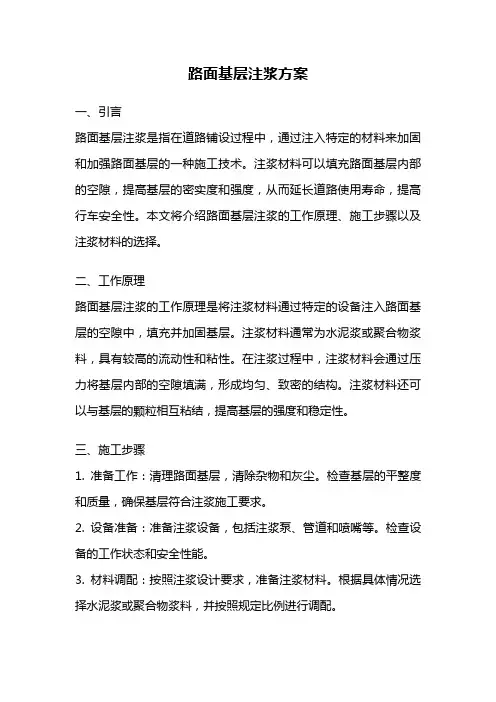 路面基层注浆方案

一、引言

路面基层注浆是指在道路铺设过程中，通过注入特定的材料来加固和加强路面基层的一种施工技术。注浆材料可以填充路面基层内部的空隙，提高基层的密实度和强度，从而延长道路使用寿命，提高行车安全性。本文将介绍路面基层注浆的工作原理、施工步骤以及注浆材料的选择。

二、工作原理

路面基层注浆的工作原理是将注浆材料通过特定的设备注入路面基层的空隙中，填充并加固基层。注浆材料通常为水泥浆或聚合物浆料，具有较高的流动性和粘性。在注浆过程中，注浆材料会通过压力将基层内部的空隙填满，形成均匀、致密的结构。注浆材料还可以与基层的颗粒相互粘结，提高基层的强度和稳定性。

三、施工步骤

1. 准备工作：清理路面基层，清除杂物和灰尘。检查基层的平整度和质量，确保基层符合注浆施工要求。

2. 设备准备：准备注浆设备，包括注浆泵、管道和喷嘴等。检查设备的工作状态和安全性能。

3. 材料调配：按照注浆设计要求，准备注浆材料。根据具体情况选择水泥浆或聚合物浆料，并按照规定比例进行调配。